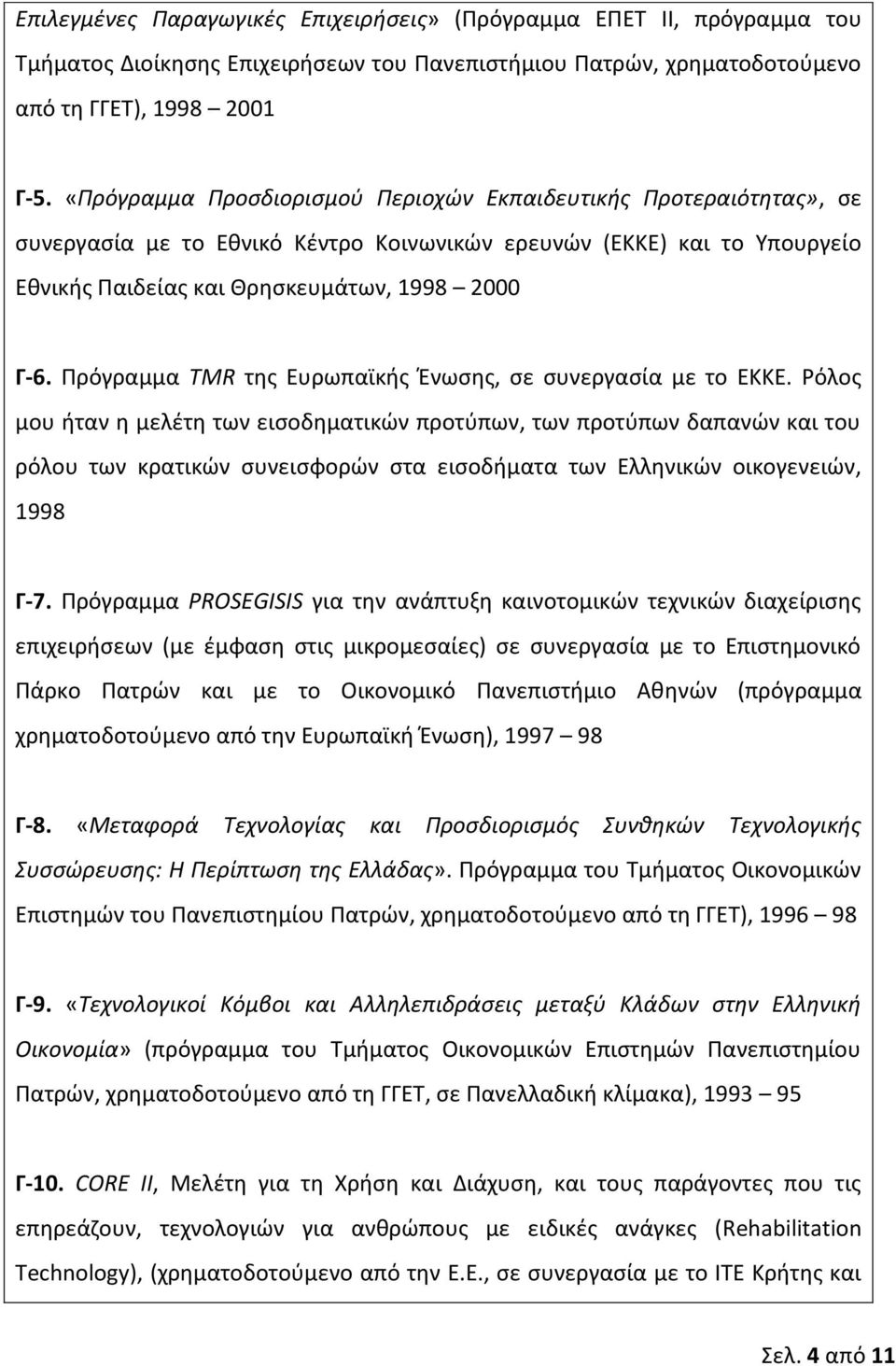 Επιλεγμένες Παραγωγικές Επιχειρήσεις» (Πρόγραμμα ΕΠΕΤ ΙΙ, πρόγραμμα του Τμήματος Διοίκησης Επιχειρήσεων του Πανεπιστήμιου Πατρών, χρηματοδοτούμενο από τη ΓΓΕΤ), 1998 – 2001

Γ-5. «Πρόγραμμα Προσδιορισμού Περιοχών Εκπαιδευτικής Προτεραιότητας», σε συνεργασία με το Εθνικό Κέντρο Κοινωνικών ερευνών (ΕΚΚΕ) και το Υπουργείο Εθνικής Παιδείας και Θρησκευμάτων, 1998 – 2000

Γ-6. Πρόγραμμα TMR της Ευρωπαϊκής Ένωσης, σε συνεργασία με το ΕΚΚΕ. Ρόλος μου ήταν η μελέτη των εισοδηματικών προτύπων, των προτύπων δαπανών και του ρόλου των κρατικών συνεισφορών στα εισοδήματα των Ελληνικών οικογενειών, 1998

Γ-7. Πρόγραμμα PROSEGISIS για την ανάπτυξη καινοτομικών τεχνικών διαχείρισης επιχειρήσεων (με έμφαση στις μικρομεσαίες) σε συνεργασία με το Επιστημονικό Πάρκο Πατρών και με το Οικονομικό Πανεπιστήμιο Αθηνών (πρόγραμμα χρηματοδοτούμενο από την Ευρωπαϊκή Ένωση), 1997 – 98

Γ-8. «Μεταφορά Τεχνολογίας και Προσδιορισμός Συνθηκών Τεχνολογικής Συσσώρευσης: Η Περίπτωση της Ελλάδας». Πρόγραμμα του Τμήματος Οικονομικών Επιστημών του Πανεπιστημίου Πατρών, χρηματοδοτούμενο από τη ΓΓΕΤ), 1996 – 98

Γ-9. «Τεχνολογικοί Κόμβοι και Αλληλεπιδράσεις μεταξύ Κλάδων στην Ελληνική Οικονομία» (πρόγραμμα του Τμήματος Οικονομικών Επιστημών Πανεπιστημίου Πατρών, χρηματοδοτούμενο από τη ΓΓΕΤ, σε Πανελλαδική κλίμακα), 1993 – 95

Γ-10. CORE II, Μελέτη για τη Χρήση και Διάχυση, και τους παράγοντες που τις επηρεάζουν, τεχνολογιών για ανθρώπους με ειδικές ανάγκες (Rehabilitation Technology), (χρηματοδοτούμενο από την Ε.Ε., σε συνεργασία με το ΙΤΕ Κρήτης και

Σελ. 4 από 11